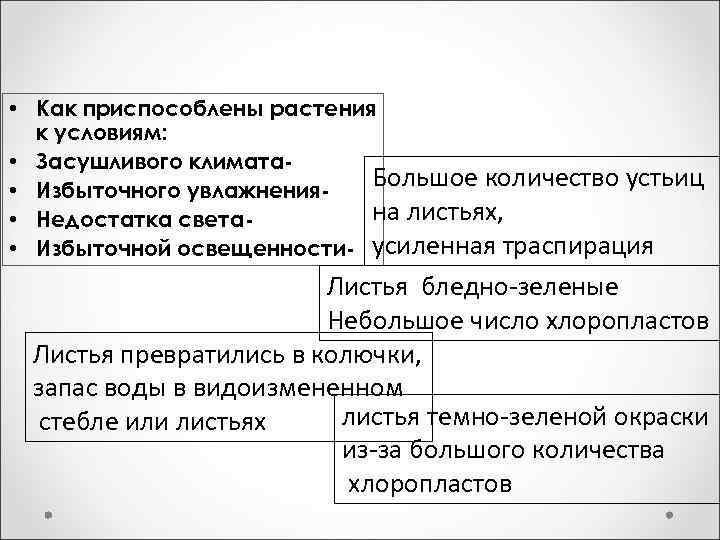 • Как приспособлены растения к условиям:
• Засушливого климата-
• Избыточного увлажнения-
• Недостатка света-
• Избыточной освещенности-

Большое количество устьиц на листьях, усиленная траспирация

Листья бледно-зеленые
Небольшое число хлоропластов

Листья превратились в колючки, запас воды в видоизмененном стебле или листьях

листья темно-зеленой окраски из-за большого количества хлоропластов